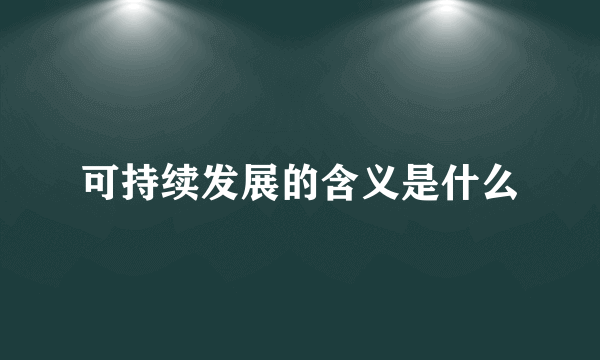 可持续发展的含义是什么